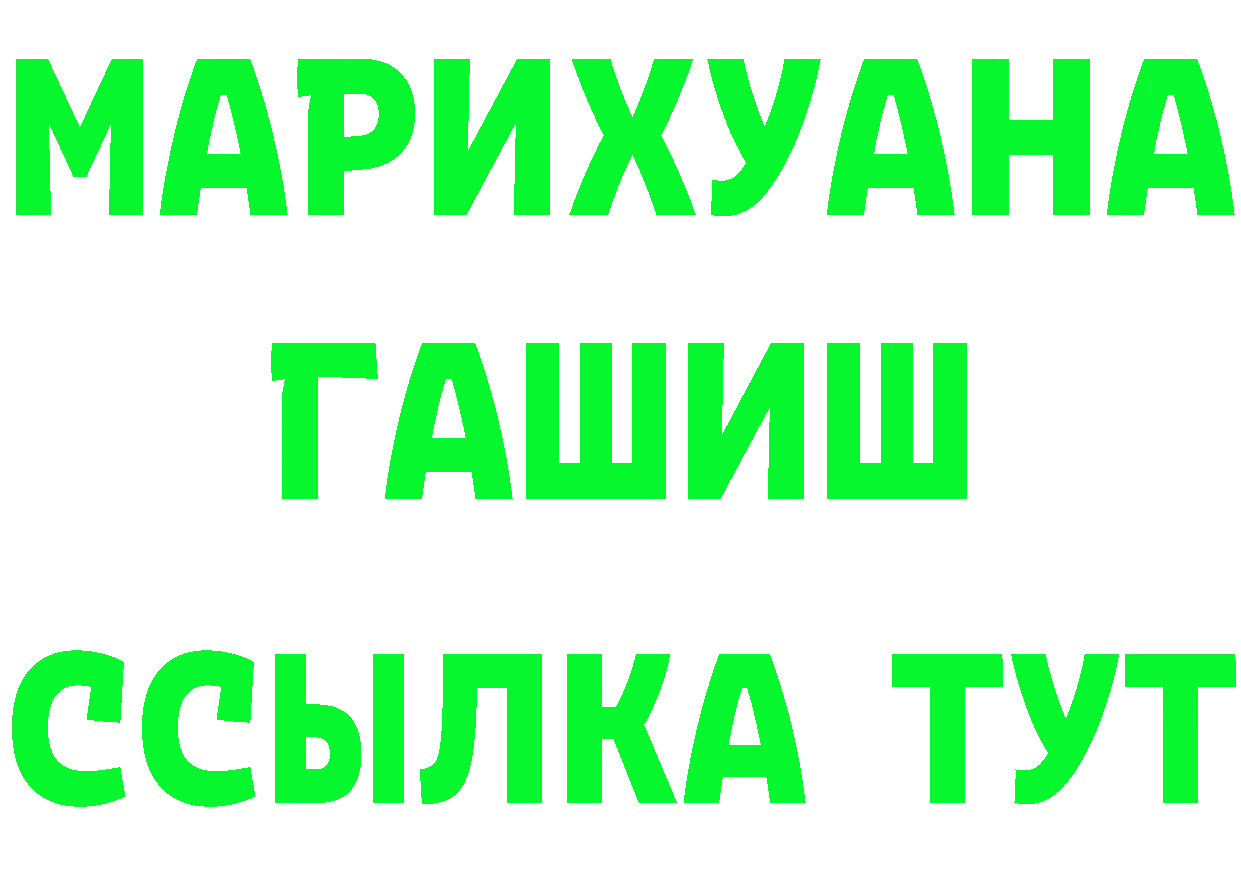 МАРИХУАНА
ГАШИШ
ССЫЛКА ТУТ